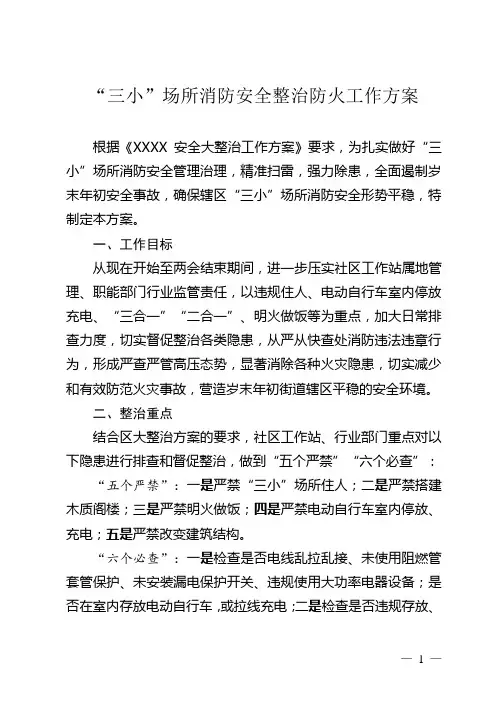 “三小”场所消防安全整治防火工作方案

根据《XXXX 安全大整治工作方案》要求，为扎实做好“三小”场所消防安全管理治理，精准扫雷，强力除患，全面遏制岁末年初安全事故，确保辖区“三小”场所消防安全形势平稳，特制定本方案。

一、工作目标

从现在开始至两会结束期间，进一步压实社区工作站属地管理、职能部门行业监管责任，以违规住人、电动自行车室内停放充电、“三合一”“二合一”、明火做饭等为重点，加大日常排查力度，切实督促整治各类隐患，从严从快查处消防违法违章行为，形成严查严管高压态势，显著消除各种火灾隐患，切实减少和有效防范火灾事故，营造岁末年初街道辖区平稳的安全环境。

二、整治重点

结合区大整治方案的要求，社区工作站、行业部门重点对以下隐患进行排查和督促整治，做到“五个严禁”“六个必查”：

“五个严禁”：一是严禁“三小”场所住人；二是严禁搭建木质阁楼；三是严禁明火做饭；四是严禁电动自行车室内停放、充电；五是严禁改变建筑结构。

“六个必查”：一是检查是否电线乱拉乱接、未使用阻燃管套管保护、未安装漏电保护开关、违规使用大功率电器设备；是否在室内存放电动自行车，或拉线充电；二是检查是否违规存放、

— 1 —